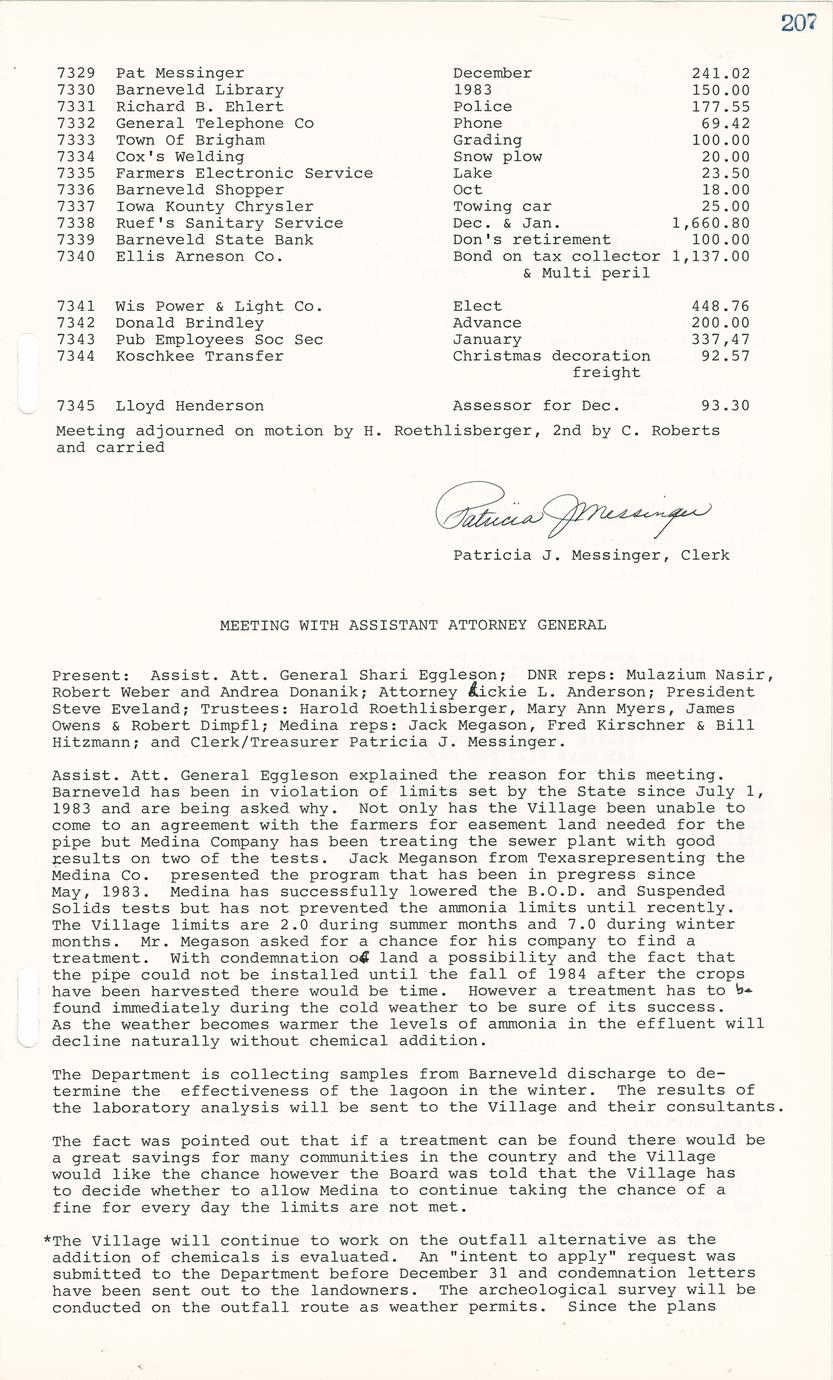 207

| | | | |
|---|---|---|---|
| 7329 | Pat Messinger | December | 241.02 |
| 7330 | Barneveld Library | 1983 | 150.00 |
| 7331 | Richard B. Ehlert | Police | 177.55 |
| 7332 | General Telephone Co | Phone | 69.42 |
| 7333 | Town Of Brigham | Grading | 100.00 |
| 7334 | Cox's Welding | Snow plow | 20.00 |
| 7335 | Farmers Electronic Service | Lake | 23.50 |
| 7336 | Barneveld Shopper | Oct | 18.00 |
| 7337 | Iowa Kounty Chrysler | Towing car | 25.00 |
| 7338 | Ruef's Sanitary Service | Dec. & Jan. | 1,660.80 |
| 7339 | Barneveld State Bank | Don's retirement | 100.00 |
| 7340 | Ellis Arneson Co. | Bond on tax collector & Multi peril | 1,137.00 |
| 7341 | Wis Power & Light Co. | Elect | 448.76 |
| 7342 | Donald Brindley | Advance | 200.00 |
| 7343 | Pub Employees Soc Sec | January | 337,47 |
| 7344 | Koschkee Transfer | Christmas decoration freight | 92.57 |
| 7345 | Lloyd Henderson | Assessor for Dec. | 93.30 |

Meeting adjourned on motion by H. Roethlisberger, 2nd by C. Roberts and carried

Patricia J Messinger

Patricia J. Messinger, Clerk

MEETING WITH ASSISTANT ATTORNEY GENERAL

Present: Assist. Att. General Shari Eggleson; DNR reps: Mulazium Nasir, Robert Weber and Andrea Donanik; Attorney Rickie L. Anderson; President Steve Eveland; Trustees: Harold Roethlisberger, Mary Ann Myers, James Owens & Robert Dimpfl; Medina reps: Jack Megason, Fred Kirschner & Bill Hitzmann; and Clerk/Treasurer Patricia J. Messinger.

Assist. Att. General Eggleson explained the reason for this meeting. Barneveld has been in violation of limits set by the State since July 1, 1983 and are being asked why. Not only has the Village been unable to come to an agreement with the farmers for easement land needed for the pipe but Medina Company has been treating the sewer plant with good results on two of the tests. Jack Meganson from Texasrepresenting the Medina Co. presented the program that has been in pregress since May, 1983. Medina has successfully lowered the B.O.D. and Suspended Solids tests but has not prevented the ammonia limits until recently. The Village limits are 2.0 during summer months and 7.0 during winter months. Mr. Megason asked for a chance for his company to find a treatment. With condemnation of land a possibility and the fact that the pipe could not be installed until the fall of 1984 after the crops have been harvested there would be time. However a treatment has to be found immediately during the cold weather to be sure of its success. As the weather becomes warmer the levels of ammonia in the effluent will decline naturally without chemical addition.

The Department is collecting samples from Barneveld discharge to determine the effectiveness of the lagoon in the winter. The results of the laboratory analysis will be sent to the Village and their consultants.

The fact was pointed out that if a treatment can be found there would be a great savings for many communities in the country and the Village would like the chance however the Board was told that the Village has to decide whether to allow Medina to continue taking the chance of a fine for every day the limits are not met.

*The Village will continue to work on the outfall alternative as the addition of chemicals is evaluated. An "intent to apply" request was submitted to the Department before December 31 and condemnation letters have been sent out to the landowners. The archeological survey will be conducted on the outfall route as weather permits. Since the plans